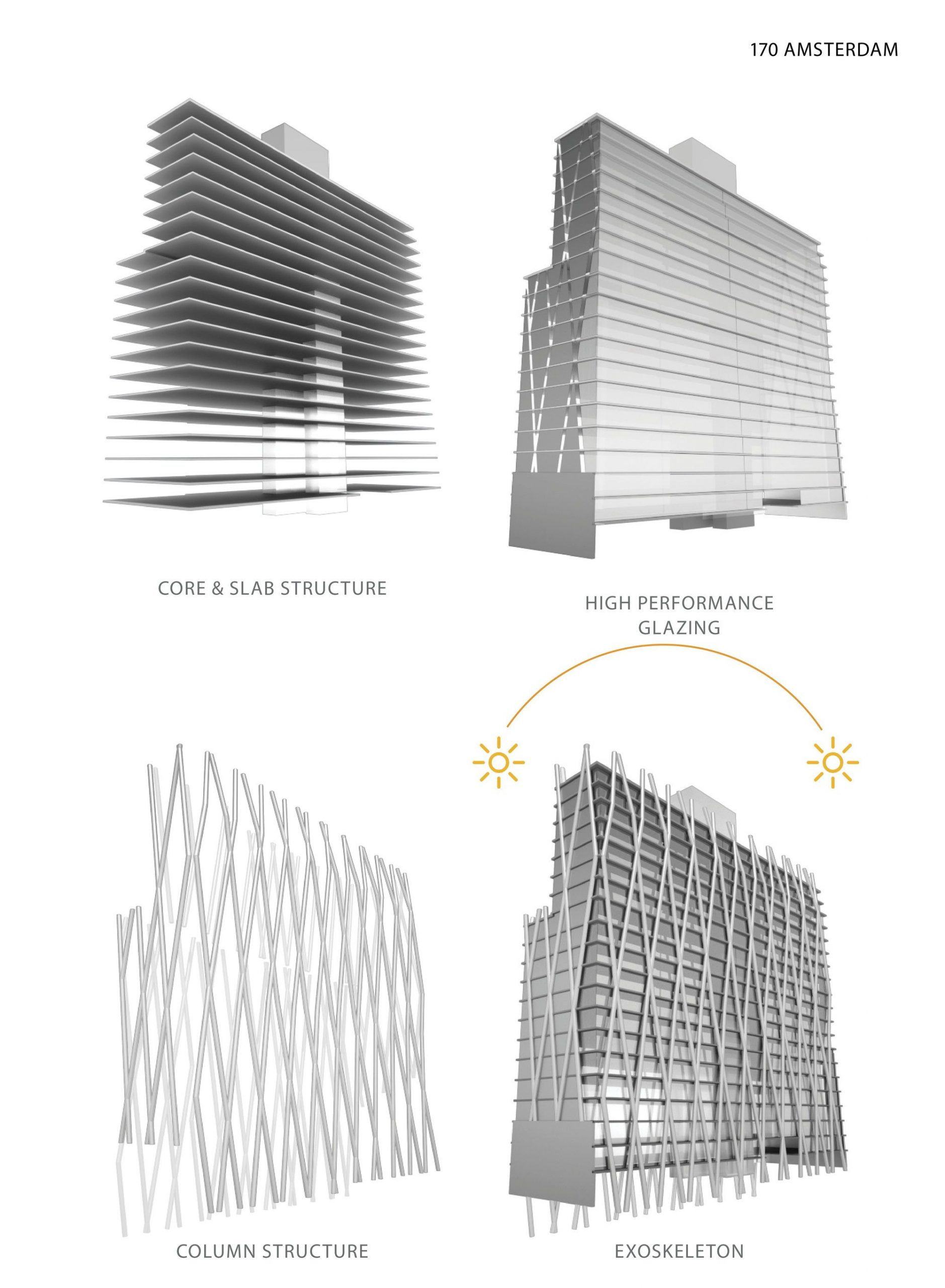 170 AMSTERDAM

CORE & SLAB STRUCTURE

HIGH PERFORMANCE GLAZING

COLUMN STRUCTURE

EXOSKELETON